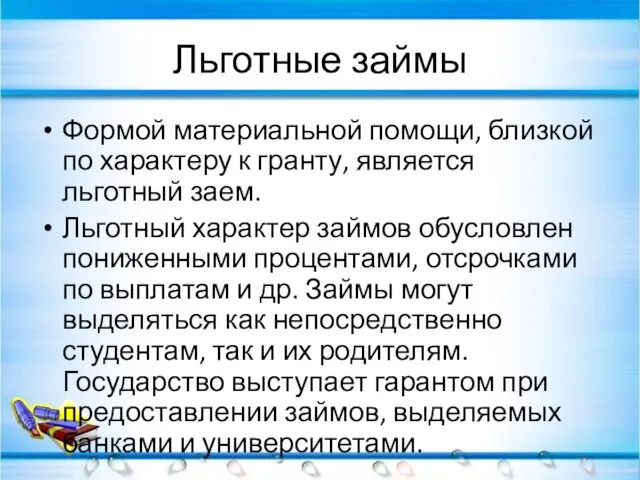 Льготные займы

• Формой материальной помощи, близкой по характеру к гранту, является льготный заем.

• Льготный характер займов обусловлен пониженными процентами, отсрочками по выплатам и др. Займы могут выделяться как непосредственно студентам, так и их родителям. Государство выступает гарантом при предоставлении займов, выделяемых банками и университетами.